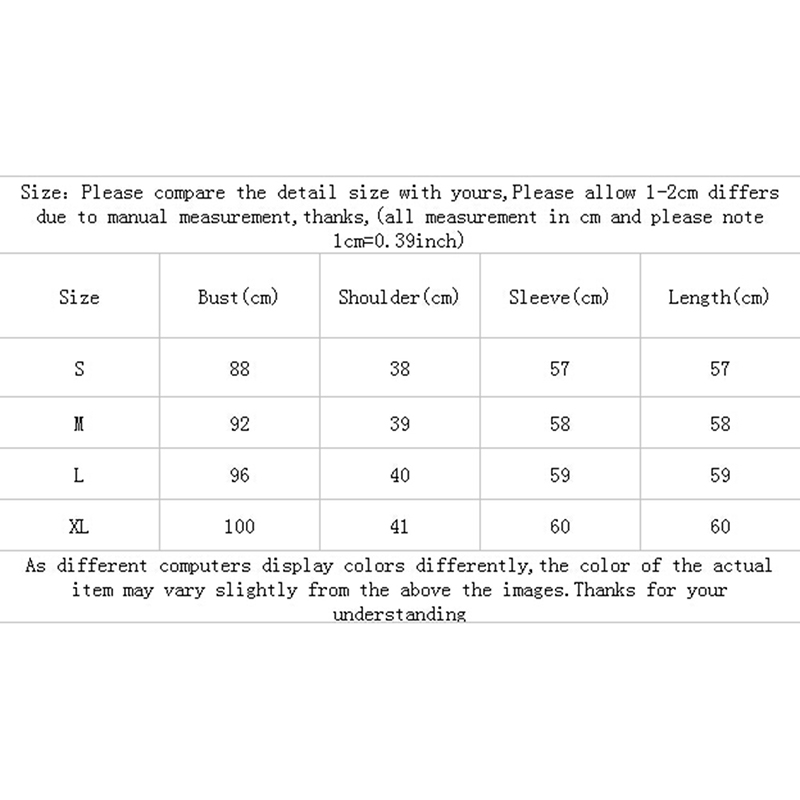 Size: Please compare the detail size with yours,Please allow 1-2cm differs due to manual measurement,thanks,(all measurement in cm and please note 1cm=0.39inch)

| Size | Bust(cm) | Shoulder(cm) | Sleeve(cm) | Length(cm) |
|---|---|---|---|---|
| S | 88 | 38 | 57 | 57 |
| M | 92 | 39 | 58 | 58 |
| L | 96 | 40 | 59 | 59 |
| XL | 100 | 41 | 60 | 60 |

As different computers display colors differently,the color of the actual item may vary slightly from the above the images.Thanks for your understanding